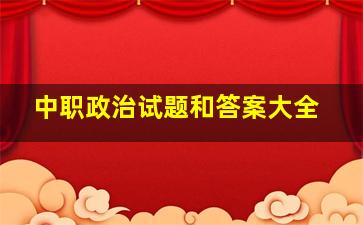 中职政治试题和答案大全